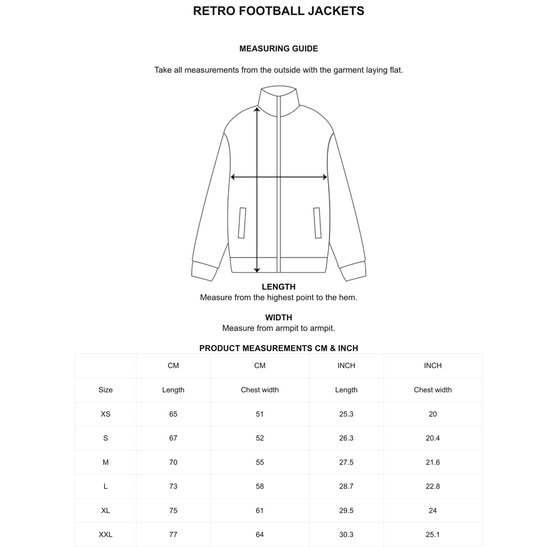 RETRO FOOTBALL JACKETS

MEASURING GUIDE

Take all measurements from the outside with the garment laying flat.

LENGTH
Measure from the highest point to the hem.

WIDTH
Measure from armpit to armpit.

PRODUCT MEASUREMENTS CM & INCH

| | CM | CM | INCH | INCH |
|---|---|---|---|---|
| Size | Length | Chest width | Length | Chest width |
| XS | 65 | 51 | 25.3 | 20 |
| S | 67 | 52 | 26.3 | 20.4 |
| M | 70 | 55 | 27.5 | 21.6 |
| L | 73 | 58 | 28.7 | 22.8 |
| XL | 75 | 61 | 29.5 | 24 |
| XXL | 77 | 64 | 30.3 | 25.1 |